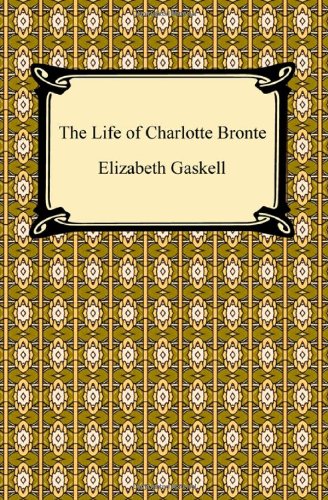 The Life of Charlotte Bronte

Elizabeth Gaskell